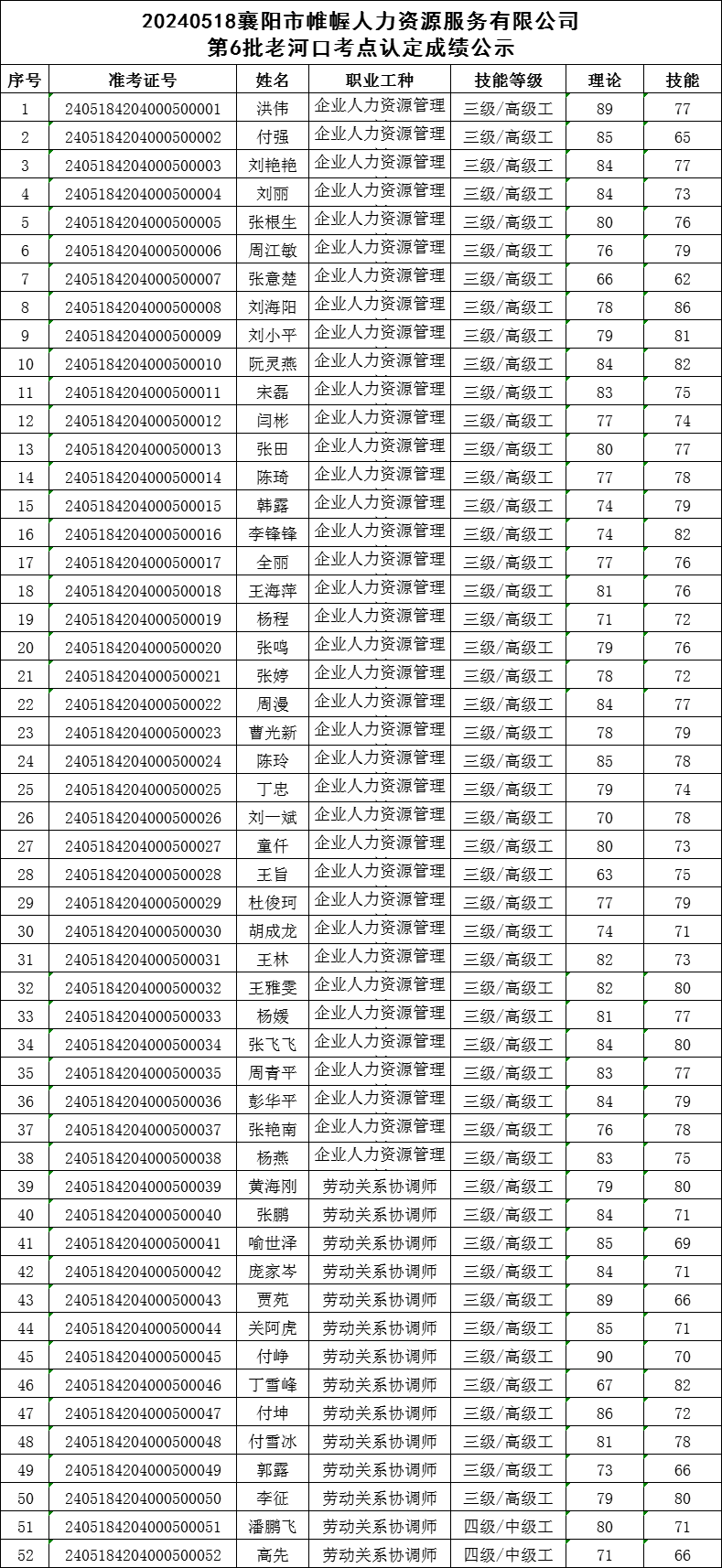 20240518襄阳市帷幄人力资源服务有限公司
第6批老河口考点认定成绩公示

| 序号 | 准考证号 | 姓名 | 职业工种 | 技能等级 | 理论 | 技能 |
|---|---|---|---|---|---|---|
| 1 | 2405184204000500001 | 洪伟 | 企业人力资源管理 | 三级/高级工 | 89 | 77 |
| 2 | 2405184204000500002 | 付强 | 企业人力资源管理 | 三级/高级工 | 85 | 65 |
| 3 | 2405184204000500003 | 刘艳艳 | 企业人力资源管理 | 三级/高级工 | 84 | 77 |
| 4 | 2405184204000500004 | 刘丽 | 企业人力资源管理 | 三级/高级工 | 84 | 73 |
| 5 | 2405184204000500005 | 张根生 | 企业人力资源管理 | 三级/高级工 | 80 | 76 |
| 6 | 2405184204000500006 | 周江敏 | 企业人力资源管理 | 三级/高级工 | 76 | 79 |
| 7 | 2405184204000500007 | 张意楚 | 企业人力资源管理 | 三级/高级工 | 66 | 62 |
| 8 | 2405184204000500008 | 刘海阳 | 企业人力资源管理 | 三级/高级工 | 78 | 86 |
| 9 | 2405184204000500009 | 刘小平 | 企业人力资源管理 | 三级/高级工 | 79 | 81 |
| 10 | 2405184204000500010 | 阮灵燕 | 企业人力资源管理 | 三级/高级工 | 84 | 82 |
| 11 | 2405184204000500011 | 宋磊 | 企业人力资源管理 | 三级/高级工 | 83 | 75 |
| 12 | 2405184204000500012 | 闫彬 | 企业人力资源管理 | 三级/高级工 | 77 | 74 |
| 13 | 2405184204000500013 | 张田 | 企业人力资源管理 | 三级/高级工 | 80 | 77 |
| 14 | 2405184204000500014 | 陈琦 | 企业人力资源管理 | 三级/高级工 | 77 | 78 |
| 15 | 2405184204000500015 | 韩露 | 企业人力资源管理 | 三级/高级工 | 74 | 79 |
| 16 | 2405184204000500016 | 李锋锋 | 企业人力资源管理 | 三级/高级工 | 74 | 82 |
| 17 | 2405184204000500017 | 全丽 | 企业人力资源管理 | 三级/高级工 | 77 | 76 |
| 18 | 2405184204000500018 | 王海萍 | 企业人力资源管理 | 三级/高级工 | 81 | 76 |
| 19 | 2405184204000500019 | 杨程 | 企业人力资源管理 | 三级/高级工 | 71 | 72 |
| 20 | 2405184204000500020 | 张鸣 | 企业人力资源管理 | 三级/高级工 | 79 | 76 |
| 21 | 2405184204000500021 | 张婷 | 企业人力资源管理 | 三级/高级工 | 78 | 72 |
| 22 | 2405184204000500022 | 周漫 | 企业人力资源管理 | 三级/高级工 | 84 | 77 |
| 23 | 2405184204000500023 | 曹光新 | 企业人力资源管理 | 三级/高级工 | 78 | 79 |
| 24 | 2405184204000500024 | 陈玲 | 企业人力资源管理 | 三级/高级工 | 85 | 78 |
| 25 | 2405184204000500025 | 丁忠 | 企业人力资源管理 | 三级/高级工 | 79 | 74 |
| 26 | 2405184204000500026 | 刘一斌 | 企业人力资源管理 | 三级/高级工 | 70 | 78 |
| 27 | 2405184204000500027 | 童仟 | 企业人力资源管理 | 三级/高级工 | 80 | 73 |
| 28 | 2405184204000500028 | 王旨 | 企业人力资源管理 | 三级/高级工 | 63 | 75 |
| 29 | 2405184204000500029 | 杜俊珂 | 企业人力资源管理 | 三级/高级工 | 77 | 79 |
| 30 | 2405184204000500030 | 胡成龙 | 企业人力资源管理 | 三级/高级工 | 74 | 71 |
| 31 | 2405184204000500031 | 王林 | 企业人力资源管理 | 三级/高级工 | 82 | 73 |
| 32 | 2405184204000500032 | 王雅雯 | 企业人力资源管理 | 三级/高级工 | 82 | 80 |
| 33 | 2405184204000500033 | 杨媛 | 企业人力资源管理 | 三级/高级工 | 81 | 77 |
| 34 | 2405184204000500034 | 张飞飞 | 企业人力资源管理 | 三级/高级工 | 84 | 80 |
| 35 | 2405184204000500035 | 周青平 | 企业人力资源管理 | 三级/高级工 | 83 | 77 |
| 36 | 2405184204000500036 | 彭华平 | 企业人力资源管理 | 三级/高级工 | 84 | 79 |
| 37 | 2405184204000500037 | 张艳南 | 企业人力资源管理 | 三级/高级工 | 76 | 78 |
| 38 | 2405184204000500038 | 杨燕 | 企业人力资源管理 | 三级/高级工 | 83 | 75 |
| 39 | 2405184204000500039 | 黄海刚 | 劳动关系协调师 | 三级/高级工 | 79 | 80 |
| 40 | 2405184204000500040 | 张鹏 | 劳动关系协调师 | 三级/高级工 | 84 | 71 |
| 41 | 2405184204000500041 | 喻世泽 | 劳动关系协调师 | 三级/高级工 | 85 | 69 |
| 42 | 2405184204000500042 | 庞家岑 | 劳动关系协调师 | 三级/高级工 | 84 | 71 |
| 43 | 2405184204000500043 | 贾苑 | 劳动关系协调师 | 三级/高级工 | 89 | 66 |
| 44 | 2405184204000500044 | 关阿虎 | 劳动关系协调师 | 三级/高级工 | 85 | 71 |
| 45 | 2405184204000500045 | 付峥 | 劳动关系协调师 | 三级/高级工 | 90 | 70 |
| 46 | 2405184204000500046 | 丁雪峰 | 劳动关系协调师 | 三级/高级工 | 67 | 82 |
| 47 | 2405184204000500047 | 付坤 | 劳动关系协调师 | 三级/高级工 | 86 | 72 |
| 48 | 2405184204000500048 | 付雪冰 | 劳动关系协调师 | 三级/高级工 | 81 | 78 |
| 49 | 2405184204000500049 | 郭露 | 劳动关系协调师 | 三级/高级工 | 73 | 66 |
| 50 | 2405184204000500050 | 李征 | 劳动关系协调师 | 三级/高级工 | 79 | 80 |
| 51 | 2405184204000500051 | 潘鹏飞 | 劳动关系协调师 | 四级/中级工 | 80 | 71 |
| 52 | 2405184204000500052 | 高先 | 劳动关系协调师 | 四级/中级工 | 71 | 66 |